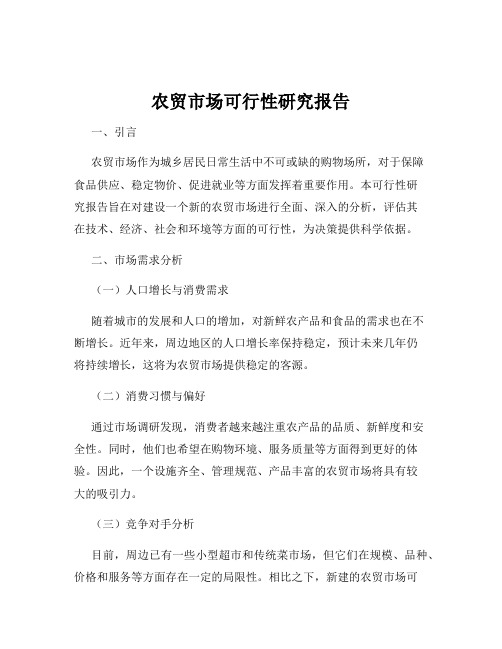 农贸市场可行性研究报告

一、引言

农贸市场作为城乡居民日常生活中不可或缺的购物场所，对于保障食品供应、稳定物价、促进就业等方面发挥着重要作用。本可行性研究报告旨在对建设一个新的农贸市场进行全面、深入的分析，评估其在技术、经济、社会和环境等方面的可行性，为决策提供科学依据。

二、市场需求分析

（一）人口增长与消费需求

随着城市的发展和人口的增加，对新鲜农产品和食品的需求也在不断增长。近年来，周边地区的人口增长率保持稳定，预计未来几年仍将持续增长，这将为农贸市场提供稳定的客源。

（二）消费习惯与偏好

通过市场调研发现，消费者越来越注重农产品的品质、新鲜度和安全性。同时，他们也希望在购物环境、服务质量等方面得到更好的体验。因此，一个设施齐全、管理规范、产品丰富的农贸市场将具有较大的吸引力。

（三）竞争对手分析

目前，周边已有一些小型超市和传统菜市场，但它们在规模、品种、价格和服务等方面存在一定的局限性。相比之下，新建的农贸市场可